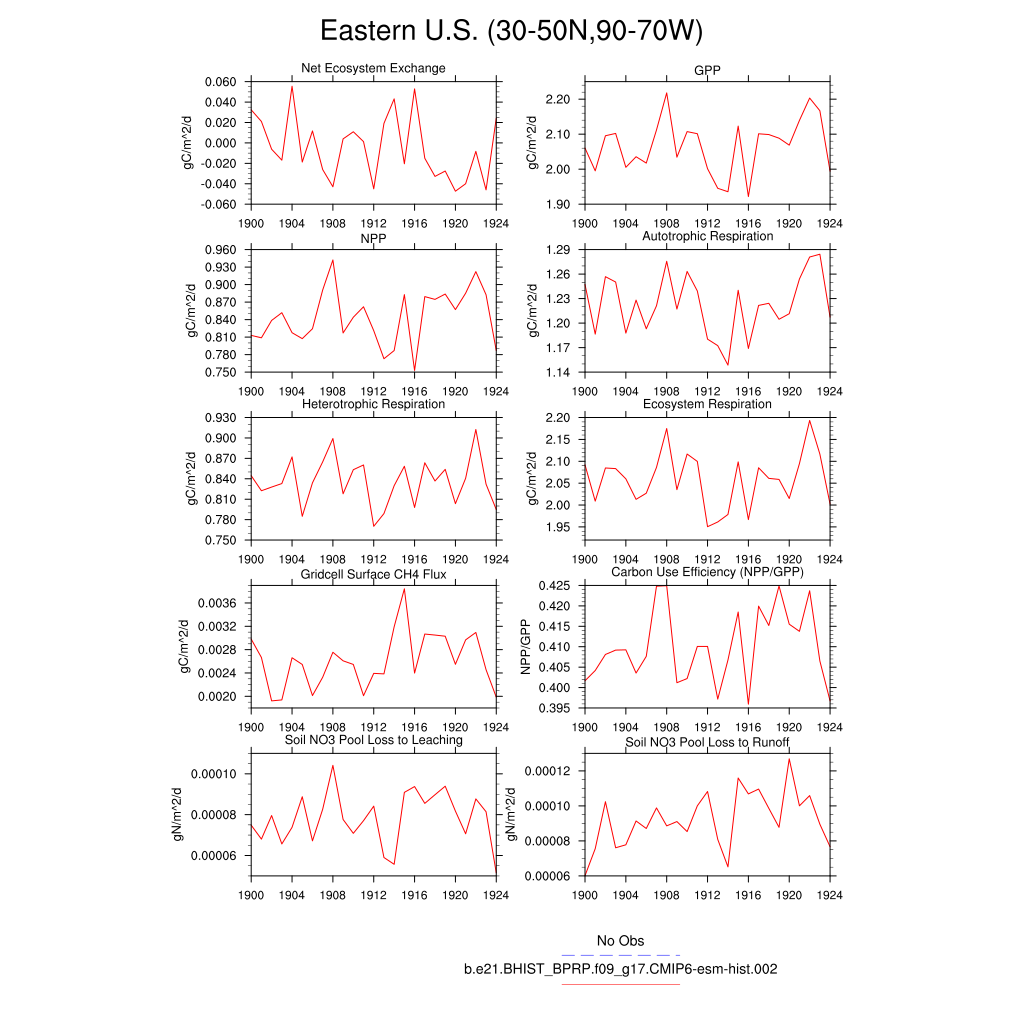 Eastern U.S. (30-50N,90-70W)

Net Ecosystem Exchange
gC/m^2/d
0.060
0.040
0.020
0.000
-0.020
-0.040
-0.060
1900 1904 1908 1912 1916 1920 1924

GPP
gC/m^2/d
2.20
2.10
2.00
1.90
1900 1904 1908 1912 1916 1920 1924

NPP
gC/m^2/d
0.960
0.930
0.900
0.870
0.840
0.810
0.780
0.750
1900 1904 1908 1912 1916 1920 1924

Autotrophic Respiration
gC/m^2/d
1.29
1.26
1.23
1.20
1.17
1.14
1900 1904 1908 1912 1916 1920 1924

Heterotrophic Respiration
gC/m^2/d
0.930
0.900
0.870
0.840
0.810
0.780
0.750
1900 1904 1908 1912 1916 1920 1924

Ecosystem Respiration
gC/m^2/d
2.20
2.15
2.10
2.05
2.00
1.95
1900 1904 1908 1912 1916 1920 1924

Gridcell Surface CH4 Flux
gC/m^2/d
0.0036
0.0032
0.0028
0.0024
0.0020
1900 1904 1908 1912 1916 1920 1924

Carbon Use Efficiency (NPP/GPP)
NPP/GPP
0.425
0.420
0.415
0.410
0.405
0.400
0.395
1900 1904 1908 1912 1916 1920 1924

Soil NO3 Pool Loss to Leaching
gN/m^2/d
0.00010
0.00008
0.00006
1900 1904 1908 1912 1916 1920 1924

Soil NO3 Pool Loss to Runoff
gN/m^2/d
0.00012
0.00010
0.00008
0.00006
1900 1904 1908 1912 1916 1920 1924

No Obs
b.e21.BHIST_BPRP.f09_g17.CMIP6-esm-hist.002